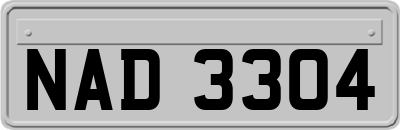 NAD 3304